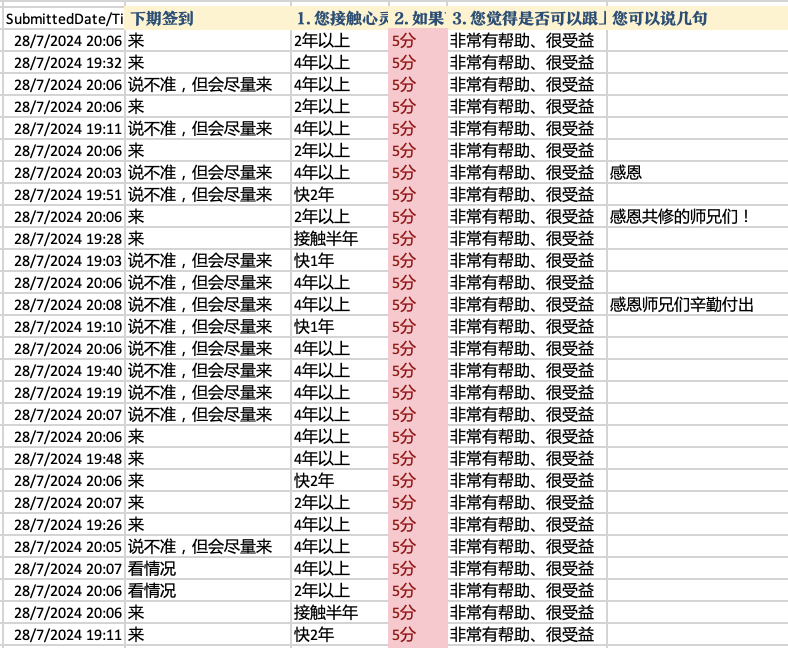 | SubmittedDate/Ti | 下期签到 | 1. 您接触心灵 | 2. 如果 | 3. 您觉得是否可以跟 | 您可以说几句 |
|---|---|---|---|---|---|
| 28/7/2024 20:06 | 来 | 2年以上 | 5分 | 非常有帮助、很受益 | |
| 28/7/2024 19:32 | 来 | 4年以上 | 5分 | 非常有帮助、很受益 | |
| 28/7/2024 20:06 | 说不准，但会尽量来 | 4年以上 | 5分 | 非常有帮助、很受益 | |
| 28/7/2024 20:06 | 来 | 2年以上 | 5分 | 非常有帮助、很受益 | |
| 28/7/2024 19:11 | 说不准，但会尽量来 | 4年以上 | 5分 | 非常有帮助、很受益 | |
| 28/7/2024 20:06 | 来 | 2年以上 | 5分 | 非常有帮助、很受益 | |
| 28/7/2024 20:03 | 说不准，但会尽量来 | 4年以上 | 5分 | 非常有帮助、很受益 | 感恩 |
| 28/7/2024 19:51 | 说不准，但会尽量来 | 快2年 | 5分 | 非常有帮助、很受益 | |
| 28/7/2024 20:06 | 来 | 2年以上 | 5分 | 非常有帮助、很受益 | 感恩共修的师兄们！ |
| 28/7/2024 19:28 | 来 | 接触半年 | 5分 | 非常有帮助、很受益 | |
| 28/7/2024 19:03 | 说不准，但会尽量来 | 快1年 | 5分 | 非常有帮助、很受益 | |
| 28/7/2024 20:06 | 说不准，但会尽量来 | 4年以上 | 5分 | 非常有帮助、很受益 | |
| 28/7/2024 20:08 | 说不准，但会尽量来 | 4年以上 | 5分 | 非常有帮助、很受益 | 感恩师兄们辛勤付出 |
| 28/7/2024 19:10 | 说不准，但会尽量来 | 快1年 | 5分 | 非常有帮助、很受益 | |
| 28/7/2024 20:06 | 说不准，但会尽量来 | 4年以上 | 5分 | 非常有帮助、很受益 | |
| 28/7/2024 19:40 | 说不准，但会尽量来 | 4年以上 | 5分 | 非常有帮助、很受益 | |
| 28/7/2024 19:19 | 说不准，但会尽量来 | 4年以上 | 5分 | 非常有帮助、很受益 | |
| 28/7/2024 20:07 | 说不准，但会尽量来 | 4年以上 | 5分 | 非常有帮助、很受益 | |
| 28/7/2024 20:06 | 来 | 4年以上 | 5分 | 非常有帮助、很受益 | |
| 28/7/2024 19:48 | 来 | 4年以上 | 5分 | 非常有帮助、很受益 | |
| 28/7/2024 20:06 | 来 | 快2年 | 5分 | 非常有帮助、很受益 | |
| 28/7/2024 20:07 | 来 | 2年以上 | 5分 | 非常有帮助、很受益 | |
| 28/7/2024 19:26 | 来 | 4年以上 | 5分 | 非常有帮助、很受益 | |
| 28/7/2024 20:05 | 说不准，但会尽量来 | 4年以上 | 5分 | 非常有帮助、很受益 | |
| 28/7/2024 20:07 | 看情况 | 4年以上 | 5分 | 非常有帮助、很受益 | |
| 28/7/2024 20:06 | 看情况 | 2年以上 | 5分 | 非常有帮助、很受益 | |
| 28/7/2024 20:06 | 来 | 接触半年 | 5分 | 非常有帮助、很受益 | |
| 28/7/2024 19:11 | 来 | 快2年 | 5分 | 非常有帮助、很受益 | |